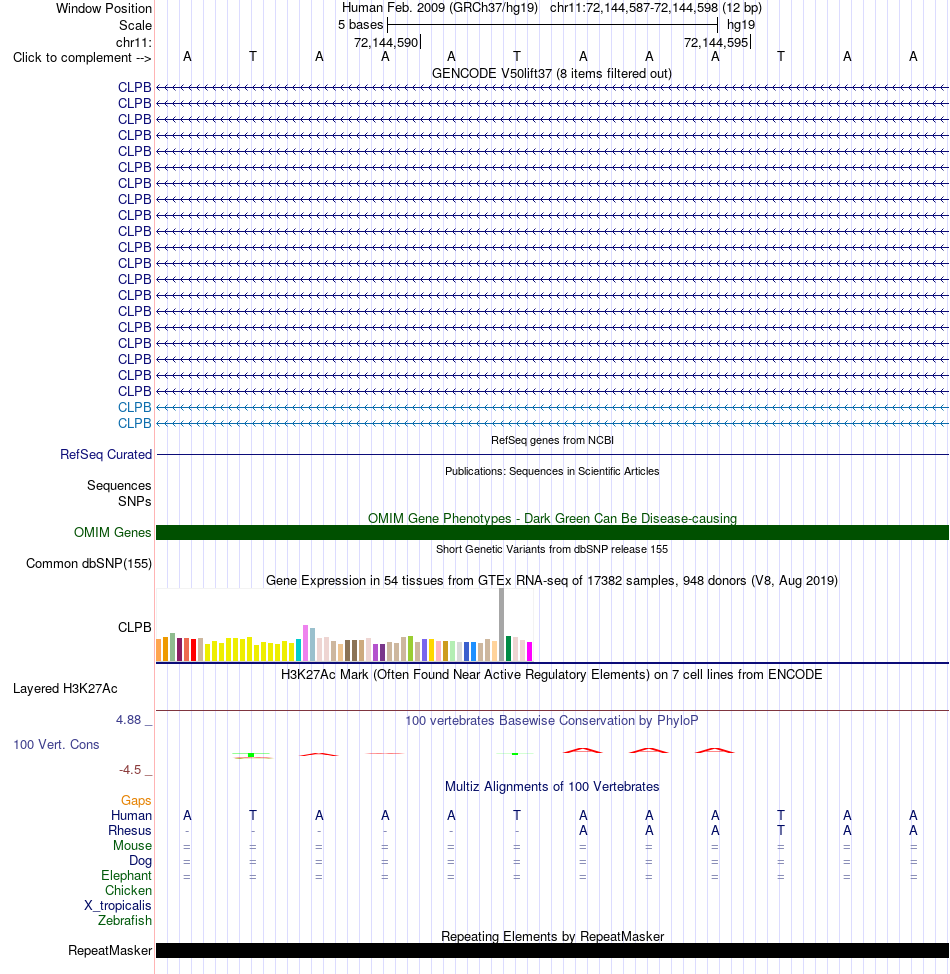 Window Position Human Feb. 2009 (GRCh37/hg19) chr11:72,144,587-72,144,598 (12 bp)
Scale 5 bases hg19
chr11: 72,144,590 72,144,595
Click to complement --> A T A A A T A A A T A A
GENCODE V50lift37 (8 items filtered out)
CLPB
CLPB
CLPB
CLPB
CLPB
CLPB
CLPB
CLPB
CLPB
CLPB
CLPB
CLPB
CLPB
CLPB
CLPB
CLPB
CLPB
CLPB
CLPB
CLPB
CLPB
CLPB
RefSeq genes from NCBI
RefSeq Curated
Publications: Sequences in Scientific Articles
Sequences
SNPs
OMIM Gene Phenotypes - Dark Green Can Be Disease-causing
OMIM Genes
Short Genetic Variants from dbSNP release 155
Common dbSNP(155)
Gene Expression in 54 tissues from GTEx RNA-seq of 17382 samples, 948 donors (V8, Aug 2019)
CLPB
H3K27Ac Mark (Often Found Near Active Regulatory Elements) on 7 cell lines from ENCODE
Layered H3K27Ac
4.88 _ 100 vertebrates Basewise Conservation by PhyloP
100 Vert. Cons
-4.5 _
Multiz Alignments of 100 Vertebrates
Gaps
Human A T A A A T A A A T A A
Rhesus - - - - - - A A A T A A
Mouse = = = = = = = = = = = =
Dog = = = = = = = = = = = =
Elephant = = = = = = = = = = = =
Chicken
X_tropicalis
Zebrafish
Repeating Elements by RepeatMasker
RepeatMasker